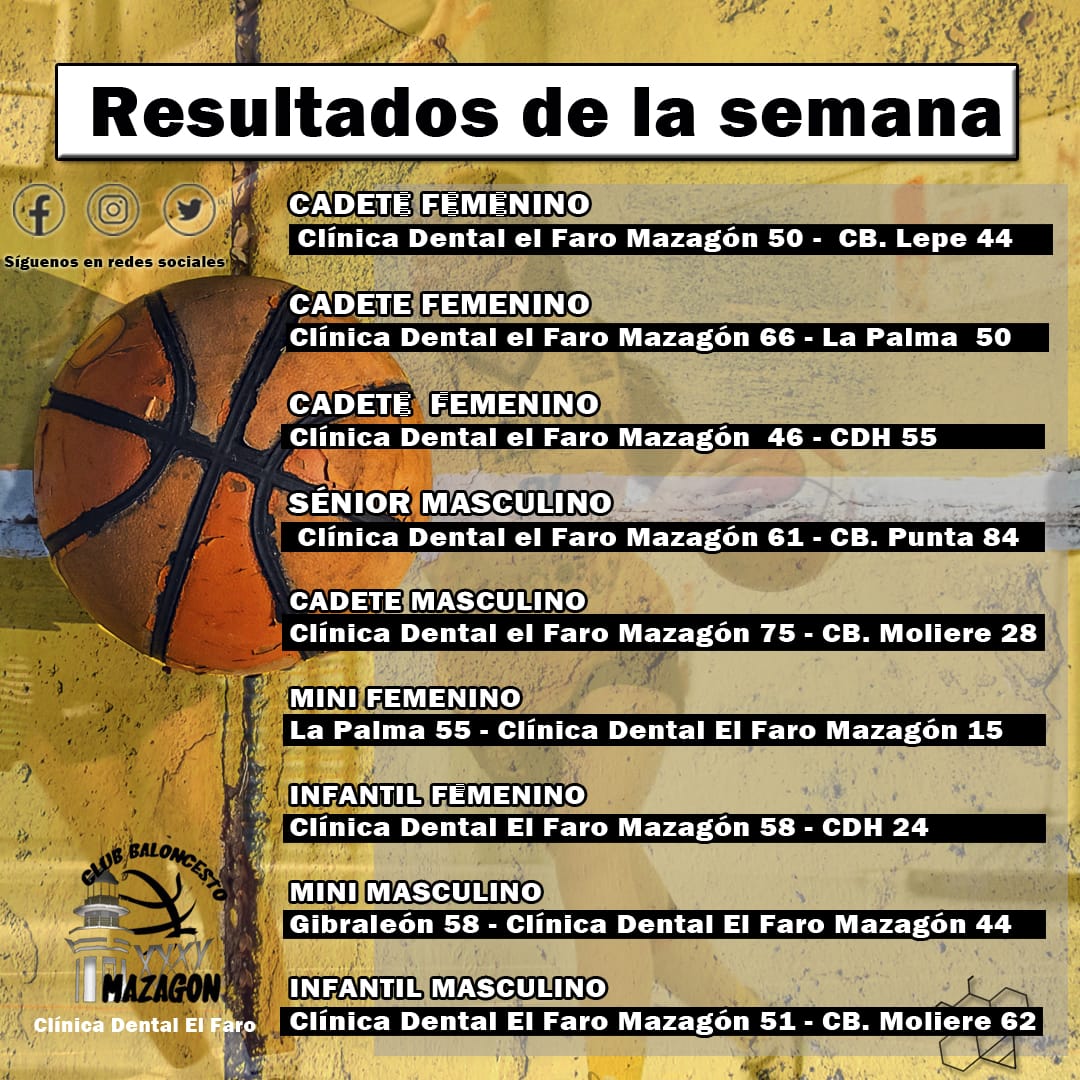 Resultados de la semana

Síguenos en redes sociales

CADETE FEMENINO
Clínica Dental el Faro Mazagón 50 - CB. Lepe 44

CADETE FEMENINO
Clínica Dental el Faro Mazagón 66 - La Palma 50

CADETE FEMENINO
Clínica Dental el Faro Mazagón 46 - CDH 55

SÉNIOR MASCULINO
Clínica Dental el Faro Mazagón 61 - CB. Punta 84

CADETE MASCULINO
Clínica Dental el Faro Mazagón 75 - CB. Moliere 28

MINI FEMENINO
La Palma 55 - Clínica Dental El Faro Mazagón 15

INFANTIL FEMENINO
Clínica Dental El Faro Mazagón 58 - CDH 24

MINI MASCULINO
Gibraleón 58 - Clínica Dental El Faro Mazagón 44

INFANTIL MASCULINO
Clínica Dental El Faro Mazagón 51 - CB. Moliere 62

CLUB BALONCESTO
MAZAGON
Clínica Dental El Faro